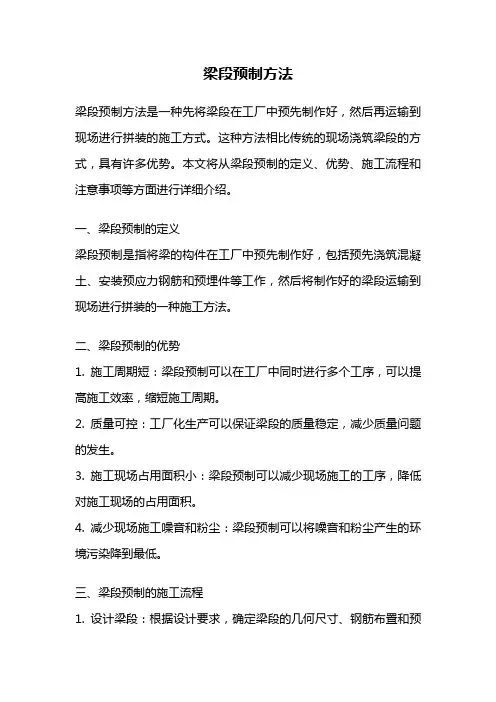 梁段预制方法

梁段预制方法是一种先将梁段在工厂中预先制作好，然后再运输到现场进行拼装的施工方式。这种方法相比传统的现场浇筑梁段的方式，具有许多优势。本文将从梁段预制的定义、优势、施工流程和注意事项等方面进行详细介绍。

一、梁段预制的定义
梁段预制是指将梁的构件在工厂中预先制作好，包括预先浇筑混凝土、安装预应力钢筋和预埋件等工作，然后将制作好的梁段运输到现场进行拼装的一种施工方法。

二、梁段预制的优势
1. 施工周期短：梁段预制可以在工厂中同时进行多个工序，可以提高施工效率，缩短施工周期。
2. 质量可控：工厂化生产可以保证梁段的质量稳定，减少质量问题的发生。
3. 施工现场占用面积小：梁段预制可以减少现场施工的工序，降低对施工现场的占用面积。
4. 减少现场施工噪音和粉尘：梁段预制可以将噪音和粉尘产生的环境污染降到最低。

三、梁段预制的施工流程
1. 设计梁段：根据设计要求，确定梁段的几何尺寸、钢筋布置和预